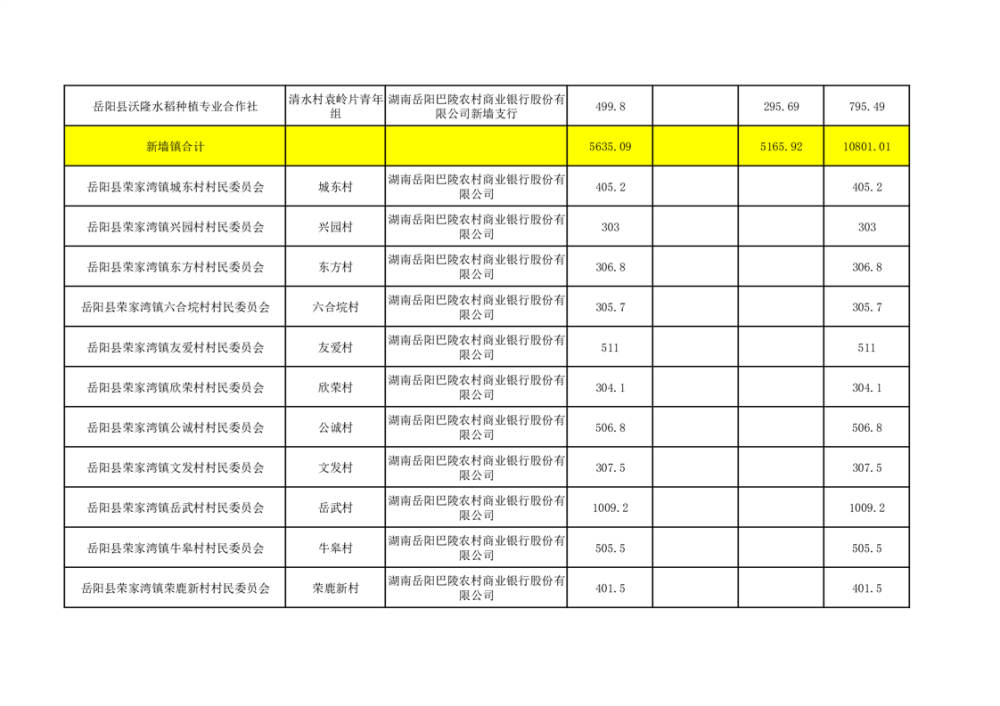 | 岳阳县沃隆水稻种植专业合作社 | 清水村袁岭片青年组 | 湖南岳阳巴陵农村商业银行股份有限公司新墙支行 | 499.8 |  | 295.69 | 795.49 |
|---|---|---|---|---|---|---|
| 新墙镇合计 |  |  | 5635.09 |  | 5165.92 | 10801.01 |
| 岳阳县荣家湾镇城东村村民委员会 | 城东村 | 湖南岳阳巴陵农村商业银行股份有限公司 | 405.2 |  |  | 405.2 |
| 岳阳县荣家湾镇兴园村村民委员会 | 兴园村 | 湖南岳阳巴陵农村商业银行股份有限公司 | 303 |  |  | 303 |
| 岳阳县荣家湾镇东方村村民委员会 | 东方村 | 湖南岳阳巴陵农村商业银行股份有限公司 | 306.8 |  |  | 306.8 |
| 岳阳县荣家湾镇六合垸村村民委员会 | 六合垸村 | 湖南岳阳巴陵农村商业银行股份有限公司 | 305.7 |  |  | 305.7 |
| 岳阳县荣家湾镇友爱村村民委员会 | 友爱村 | 湖南岳阳巴陵农村商业银行股份有限公司 | 511 |  |  | 511 |
| 岳阳县荣家湾镇欣荣村村民委员会 | 欣荣村 | 湖南岳阳巴陵农村商业银行股份有限公司 | 304.1 |  |  | 304.1 |
| 岳阳县荣家湾镇公诚村村民委员会 | 公诚村 | 湖南岳阳巴陵农村商业银行股份有限公司 | 506.8 |  |  | 506.8 |
| 岳阳县荣家湾镇文发村村民委员会 | 文发村 | 湖南岳阳巴陵农村商业银行股份有限公司 | 307.5 |  |  | 307.5 |
| 岳阳县荣家湾镇岳武村村民委员会 | 岳武村 | 湖南岳阳巴陵农村商业银行股份有限公司 | 1009.2 |  |  | 1009.2 |
| 岳阳县荣家湾镇牛皋村村民委员会 | 牛皋村 | 湖南岳阳巴陵农村商业银行股份有限公司 | 505.5 |  |  | 505.5 |
| 岳阳县荣家湾镇荣鹿新村村民委员会 | 荣鹿新村 | 湖南岳阳巴陵农村商业银行股份有限公司 | 401.5 |  |  | 401.5 |